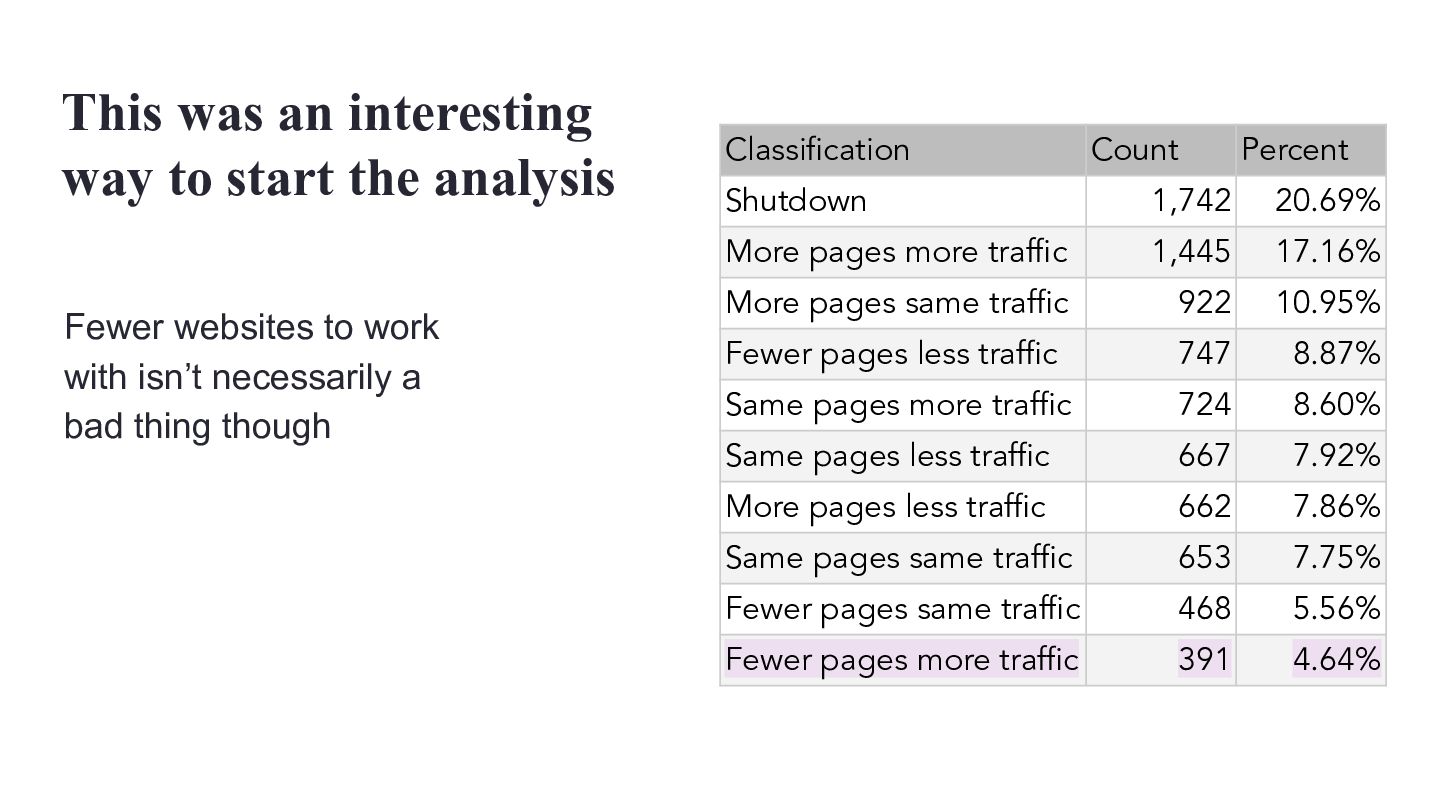 This was an interesting way to start the analysis

Fewer websites to work with isn’t necessarily a bad thing though

| Classification | Count | Percent |
|---|---|---|
| Shutdown | 1,742 | 20.69% |
| More pages more traffic | 1,445 | 17.16% |
| More pages same traffic | 922 | 10.95% |
| Fewer pages less traffic | 747 | 8.87% |
| Same pages more traffic | 724 | 8.60% |
| Same pages less traffic | 667 | 7.92% |
| More pages less traffic | 662 | 7.86% |
| Same pages same traffic | 653 | 7.75% |
| Fewer pages same traffic | 468 | 5.56% |
| Fewer pages more traffic | 391 | 4.64% |